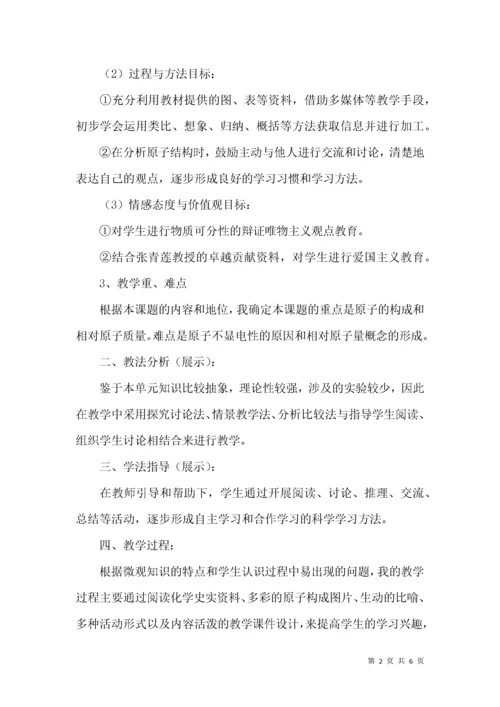 （2）过程与方法目标：

①充分利用教材提供的图、表等资料，借助多媒体等教学手段，初步学会运用类比、想象、归纳、概括等方法获取信息并进行加工。

②在分析原子结构时，鼓励主动与他人进行交流和讨论，清楚地表达自己的观点，逐步形成良好的学习习惯和学习方法。

（3）情感态度与价值观目标：

①对学生进行物质可分性的辩证唯物主义观点教育。

②结合张青莲教授的卓越贡献资料，对学生进行爱国主义教育。

3、教学重、难点

根据本课题的内容和地位，我确定本课题的重点是原子的构成和相对原子质量。难点是原子不显电性的原因和相对原子量概念的形成。

二、教法分析（展示）：

鉴于本单元知识比较抽象，理论性较强，涉及的实验较少，因此在教学中采用探究讨论法、情景教学法、分析比较法与指导学生阅读、组织学生讨论相结合来进行教学。

三、学法指导（展示）：

在教师引导和帮助下，学生通过开展阅读、讨论、推理、交流、总结等活动，逐步形成自主学习和合作学习的科学学习方法。

四、教学过程：

根据微观知识的特点和学生认识过程中易出现的问题，我的教学过程主要通过阅读化学史实资料、多彩的原子构成图片、生动的比喻、多种活动形式以及内容活泼的教学课件设计，来提高学生的学习兴趣，

第 2 页 共 6 页